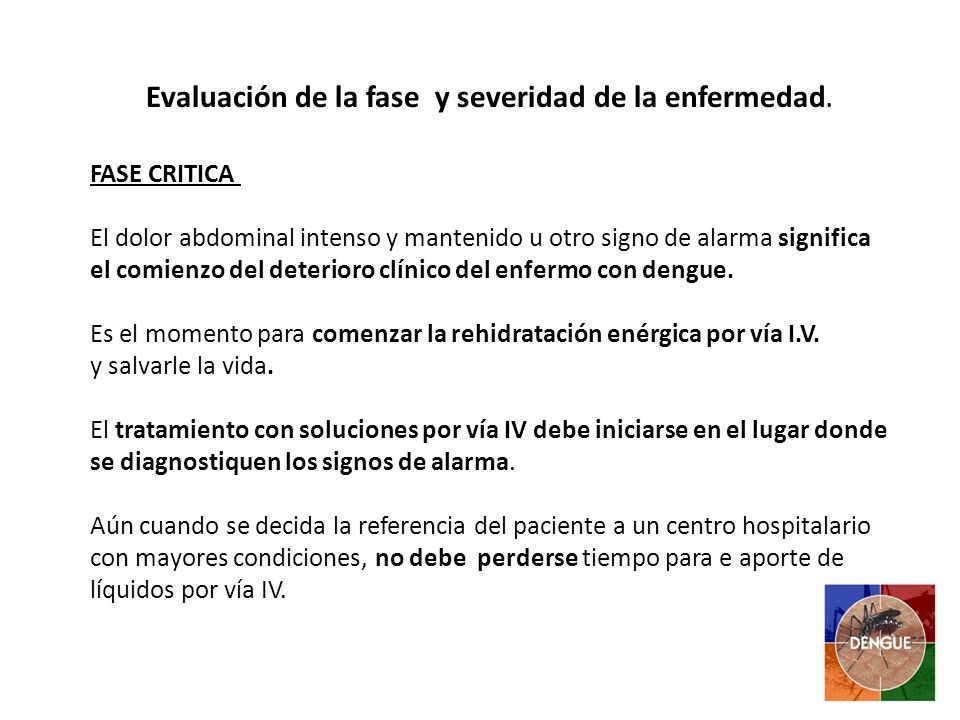 Evaluación de la fase y severidad de la enfermedad.

FASE CRITICA

El dolor abdominal intenso y mantenido u otro signo de alarma significa el comienzo del deterioro clínico del enfermo con dengue.

Es el momento para comenzar la rehidratación enérgica por vía I.V. y salvarle la vida.

El tratamiento con soluciones por vía IV debe iniciarse en el lugar donde se diagnostiquen los signos de alarma.

Aún cuando se decida la referencia del paciente a un centro hospitalario con mayores condiciones, no debe perderse tiempo para e aporte de líquidos por vía IV.

DENGUE